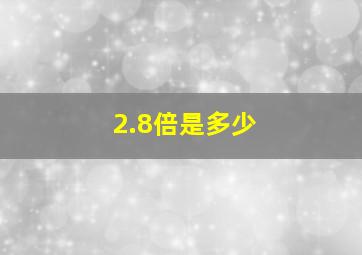 2.8倍是多少